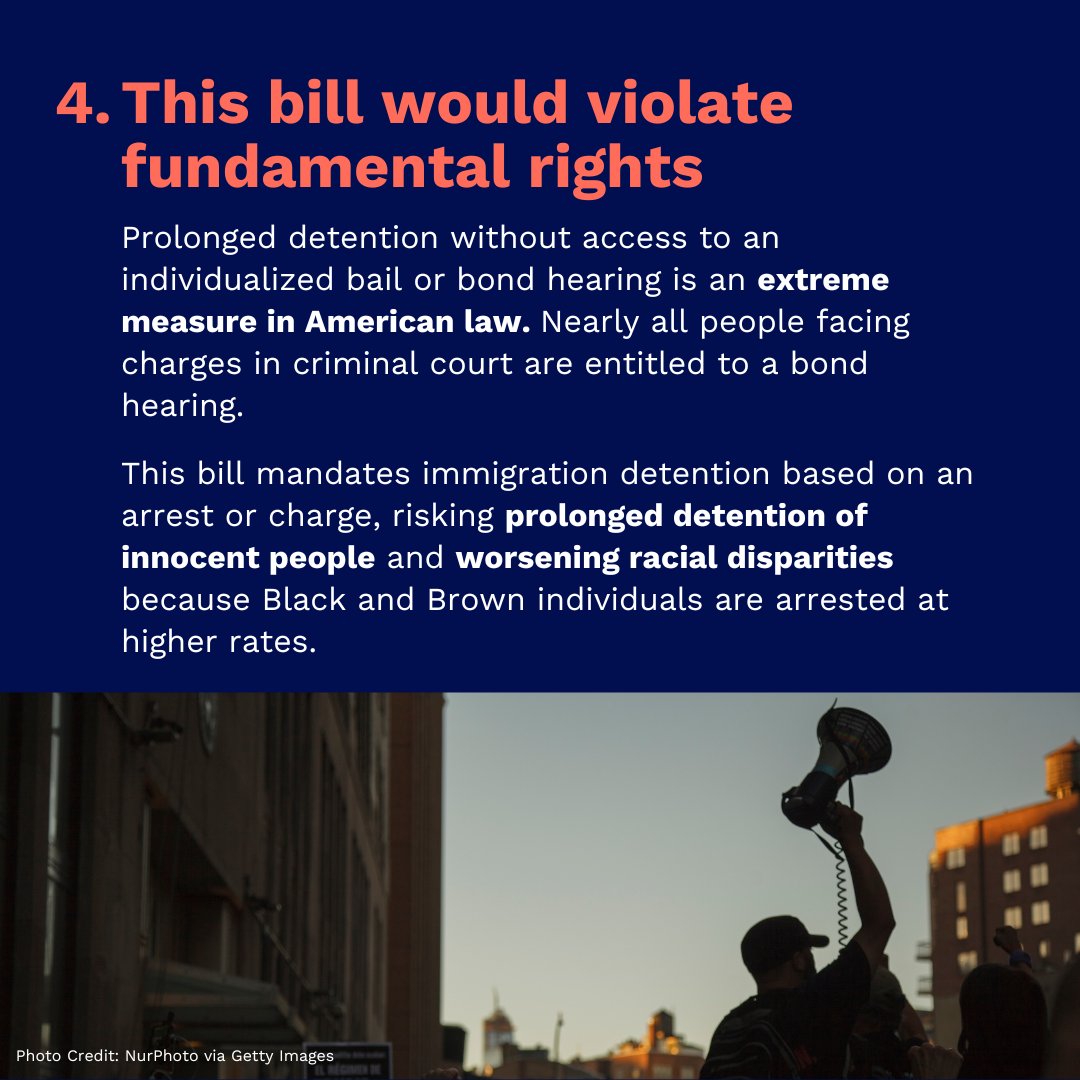 4. This bill would violate fundamental rights

Prolonged detention without access to an individualized bail or bond hearing is an extreme measure in American law. Nearly all people facing charges in criminal court are entitled to a bond hearing.

This bill mandates immigration detention based on an arrest or charge, risking prolonged detention of innocent people and worsening racial disparities because Black and Brown individuals are arrested at higher rates.

Photo Credit: NurPhoto via Getty Images